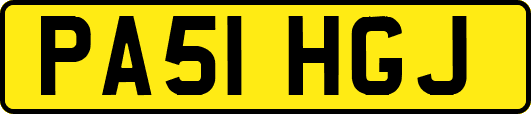 PA51 HGJ